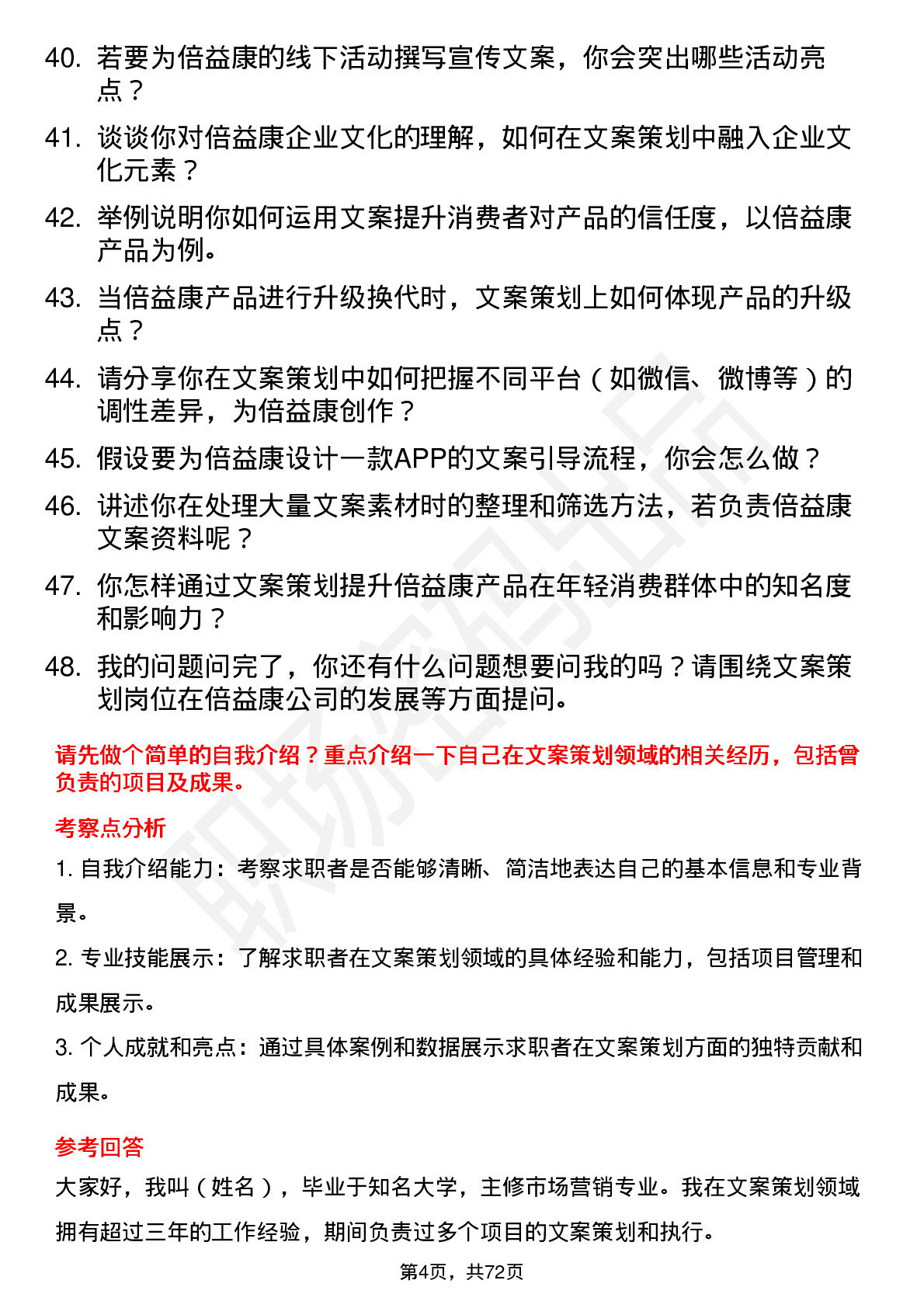 40. 若要为倍益康的线下活动撰写宣传文案，你会突出哪些活动亮点？

41. 谈谈你对倍益康企业文化的理解，如何在文案策划中融入企业文化元素？

42. 举例说明你如何运用文案提升消费者对产品的信任度，以倍益康产品为例。

43. 当倍益康产品进行升级换代时，文案策划上如何体现产品的升级点？

44. 请分享你在文案策划中如何把握不同平台（如微信、微博等）的调性差异，为倍益康创作？

45. 假设要为倍益康设计一款APP的文案引导流程，你会怎么做？

46. 讲述你在处理大量文案素材时的整理和筛选方法，若负责倍益康文案资料呢？

47. 你怎样通过文案策划提升倍益康产品在年轻消费群体中的知名度和影响力？

48. 我的问题问完了，你还有什么问题想要问我的吗？请围绕文案策划岗位在倍益康公司的发展等方面提问。

请先做个简单的自我介绍？重点介绍一下自己在文案策划领域的相关经历，包括曾负责的项目及成果。

考察点分析

1. 自我介绍能力：考察求职者是否能够清晰、简洁地表达自己的基本信息和专业背景。

2. 专业技能展示：了解求职者在文案策划领域的具体经验和能力，包括项目管理和成果展示。

3. 个人成就和亮点：通过具体案例和数据展示求职者在文案策划方面的独特贡献和成果。

参考回答

大家好，我叫（姓名），毕业于知名大学，主修市场营销专业。我在文案策划领域拥有超过三年的工作经验，期间负责过多个项目的文案策划和执行。

第4页，共72页